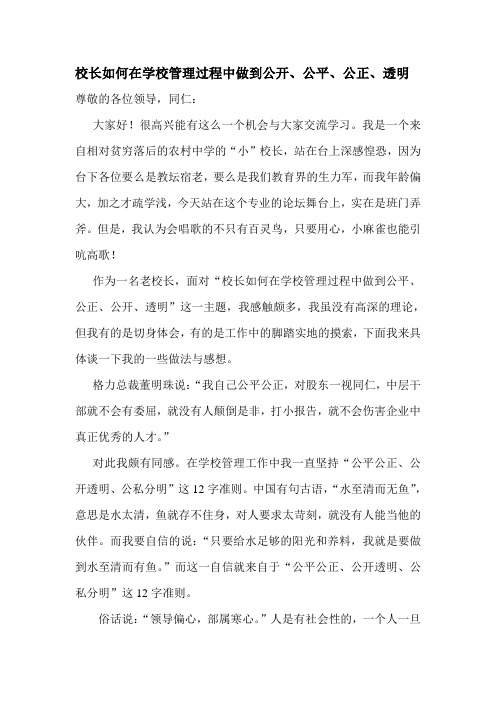 校长如何在学校管理过程中做到公开、公平、公正、透明

尊敬的各位领导，同仁：

大家好！很高兴能有这么一个机会与大家交流学习。我是一个来自相对贫穷落后的农村中学的“小”校长，站在台上深感惶恐，因为台下各位要么是教坛宿老，要么是我们教育界的生力军，而我年龄偏大，加之才疏学浅，今天站在这个专业的论坛舞台上，实在是班门弄斧。但是，我认为会唱歌的不只有百灵鸟，只要用心，小麻雀也能引吭高歌！

作为一名老校长，面对“校长如何在学校管理过程中做到公平、公正、公开、透明”这一主题，我感触颇多，我虽没有高深的理论，但我有的是切身体会，有的是工作中的脚踏实地的摸索，下面我来具体谈一下我的一些做法与感想。

格力总裁董明珠说：“我自己公平公正，对股东一视同仁，中层干部就不会有委屈，就没有人颠倒是非，打小报告，就不会伤害企业中真正优秀的人才。”

对此我颇有同感。在学校管理工作中我一直坚持“公平公正、公开透明、公私分明”这12字准则。中国有句古语，“水至清而无鱼”，意思是水太清，鱼就存不住身，对人要求太苛刻，就没有人能当他的伙伴。而我要自信的说：“只要给水足够的阳光和养料，我就是要做到水至清而有鱼。”而这一自信就来自于“公平公正、公开透明、公私分明”这12字准则。

俗话说：“领导偏心，部属寒心。”人是有社会性的，一个人一旦